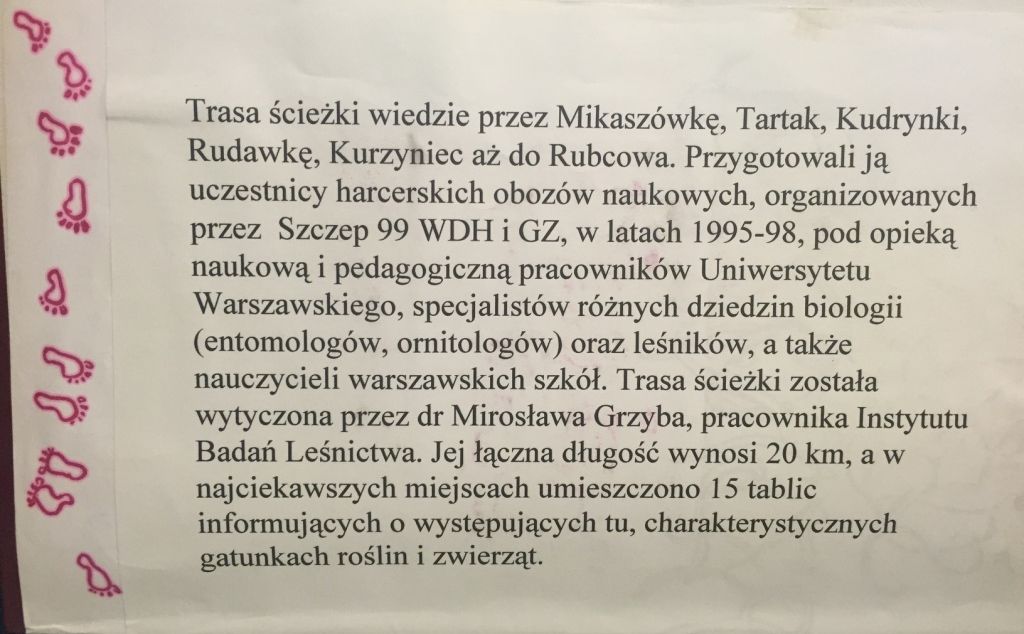 Trasa ścieżki wiedzie przez Mikaszówkę, Tartak, Kudrynki, Rudawkę, Kurzyniec aż do Rubcowa. Przygotowali ją uczestnicy harcerskich obozów naukowych, organizowanych przez Szczep 99 WDH i GZ, w latach 1995-98, pod opieką naukową i pedagogiczną pracowników Uniwersytetu Warszawskiego, specjalistów różnych dziedzin biologii (entomologów, ornitologów) oraz leśników, a także nauczycieli warszawskich szkół. Trasa ścieżki została wytyczona przez dr Mirosława Grzyba, pracownika Instytutu Badań Leśnictwa. Jej łączna długość wynosi 20 km, a w najciekawszych miejscach umieszczono 15 tablic informujących o występujących tu, charakterystycznych gatunkach roślin i zwierząt.